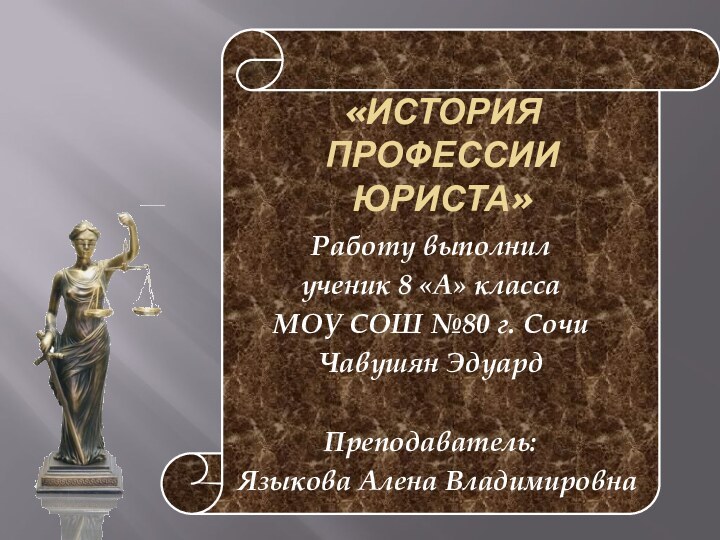 «ИСТОРИЯ ПРОФЕССИИ ЮРИСТА»

Работу выполнил
ученик 8 «А» класса
МОУ СОШ №80 г. Сочи
Чавушян Эдуард

Преподаватель:
Языкова Алена Владимировна